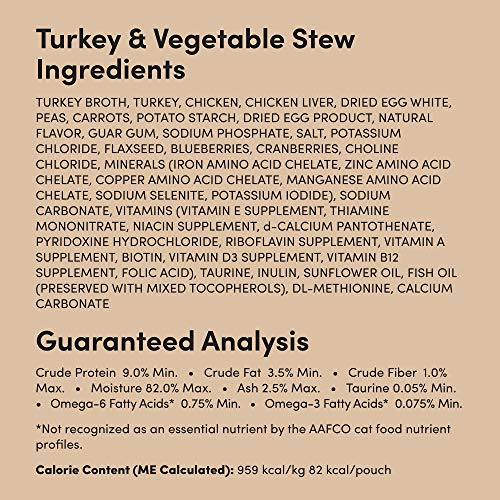 Turkey & Vegetable Stew Ingredients

TURKEY BROTH, TURKEY, CHICKEN, CHICKEN LIVER, DRIED EGG WHITE, PEAS, CARROTS, POTATO STARCH, DRIED EGG PRODUCT, NATURAL FLAVOR, GUAR GUM, SODIUM PHOSPHATE, SALT, POTASSIUM CHLORIDE, FLAXSEED, BLUEBERRIES, CRANBERRIES, CHOLINE CHLORIDE, MINERALS (IRON AMINO ACID CHELATE, ZINC AMINO ACID CHELATE, COPPER AMINO ACID CHELATE, MANGANESE AMINO ACID CHELATE, SODIUM SELENITE, POTASSIUM IODIDE), SODIUM CARBONATE, VITAMINS (VITAMIN E SUPPLEMENT, THIAMINE MONONITRATE, NIACIN SUPPLEMENT, d-CALCIUM PANTOTHENATE, PYRIDOXINE HYDROCHLORIDE, RIBOFLAVIN SUPPLEMENT, VITAMIN A SUPPLEMENT, BIOTIN, VITAMIN D3 SUPPLEMENT, VITAMIN B12 SUPPLEMENT, FOLIC ACID), TAURINE, INULIN, SUNFLOWER OIL, FISH OIL (PRESERVED WITH MIXED TOCOPHEROLS), DL-METHIONINE, CALCIUM CARBONATE

Guaranteed Analysis

Crude Protein 9.0% Min. • Crude Fat 3.5% Min. • Crude Fiber 1.0% Max. • Moisture 82.0% Max. • Ash 2.5% Max. • Taurine 0.05% Min. • Omega-6 Fatty Acids* 0.75% Min. • Omega-3 Fatty Acids* 0.075% Min.

*Not recognized as an essential nutrient by the AAFCO cat food nutrient profiles.

Calorie Content (ME Calculated): 959 kcal/kg 82 kcal/pouch